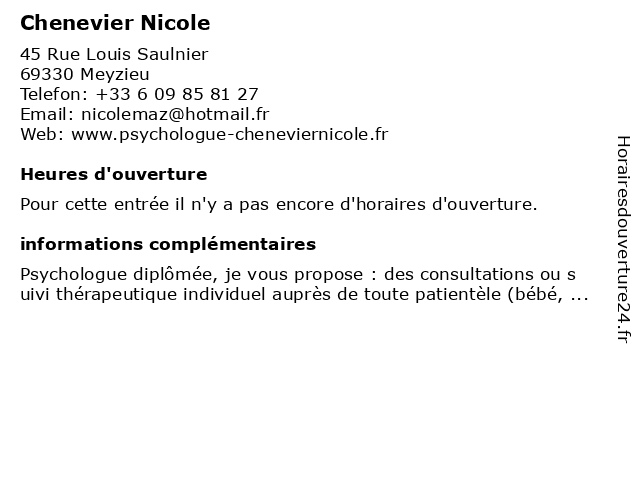 Chenevier Nicole

45 Rue Louis Saulnier
69330 Meyzieu
Telefon: +33 6 09 85 81 27
Email: nicolemaz@hotmail.fr
Web: www.psychologue-cheneviernicole.fr

Heures d'ouverture

Pour cette entrée il n'y a pas encore d'horaires d'ouverture.

informations complémentaires

Psychologue diplômée, je vous propose : des consultations ou s uivi thérapeutique individuel auprès de toute patientèle (bébé, ...

Horairesdouverture24.fr